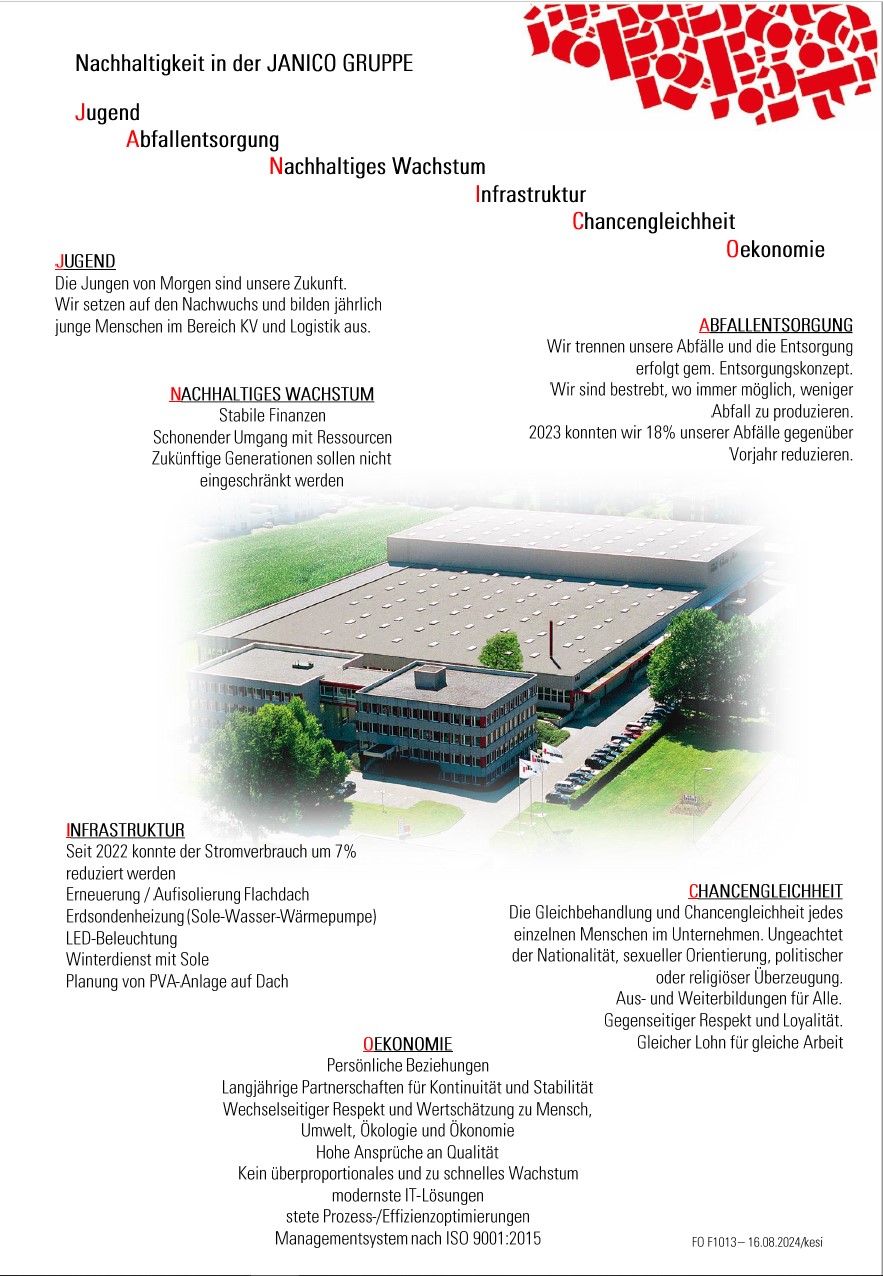 Nachhaltigkeit in der JANICO GRUPPE

Jugend
Abfallentsorgung
Nachhaltiges Wachstum
Infrastruktur
Chancengleichheit
Oekonomie

JUGEND
Die Jungen von Morgen sind unsere Zukunft.
Wir setzen auf den Nachwuchs und bilden jährlich junge Menschen im Bereich KV und Logistik aus.

ABFALLENTSORGUNG
Wir trennen unsere Abfälle und die Entsorgung erfolgt gem. Entsorgungskonzept.
Wir sind bestrebt, wo immer möglich, weniger Abfall zu produzieren.
2023 konnten wir 18% unserer Abfälle gegenüber Vorjahr reduzieren.

NACHHALTIGES WACHSTUM
Stabile Finanzen
Schonender Umgang mit Ressourcen
Zukünftige Generationen sollen nicht eingeschränkt werden

INFRASTRUKTUR
Seit 2022 konnte der Stromverbrauch um 7% reduziert werden
Erneuerung / Aufisolierung Flachdach
Erdsondenheizung (Sole-Wasser-Wärmepumpe)
LED-Beleuchtung
Winterdienst mit Sole
Planung von PVA-Anlage auf Dach

CHANCENGLEICHHEIT
Die Gleichbehandlung und Chancengleichheit jedes einzelnen Menschen im Unternehmen. Ungeachtet der Nationalität, sexueller Orientierung, politischer oder religiöser Überzeugung.
Aus- und Weiterbildungen für Alle.
Gegenseitiger Respekt und Loyalität.
Gleicher Lohn für gleiche Arbeit

OEKONOMIE
Persönliche Beziehungen
Langjährige Partnerschaften für Kontinuität und Stabilität
Wechselseitiger Respekt und Wertschätzung zu Mensch, Umwelt, Ökologie und Ökonomie
Hohe Ansprüche an Qualität
Kein überproportionales und zu schnelles Wachstum
modernste IT-Lösungen
stete Prozess-/Effizienzoptimierungen
Managementsystem nach ISO 9001:2015

FO F1013 – 16.08.2024/kesi